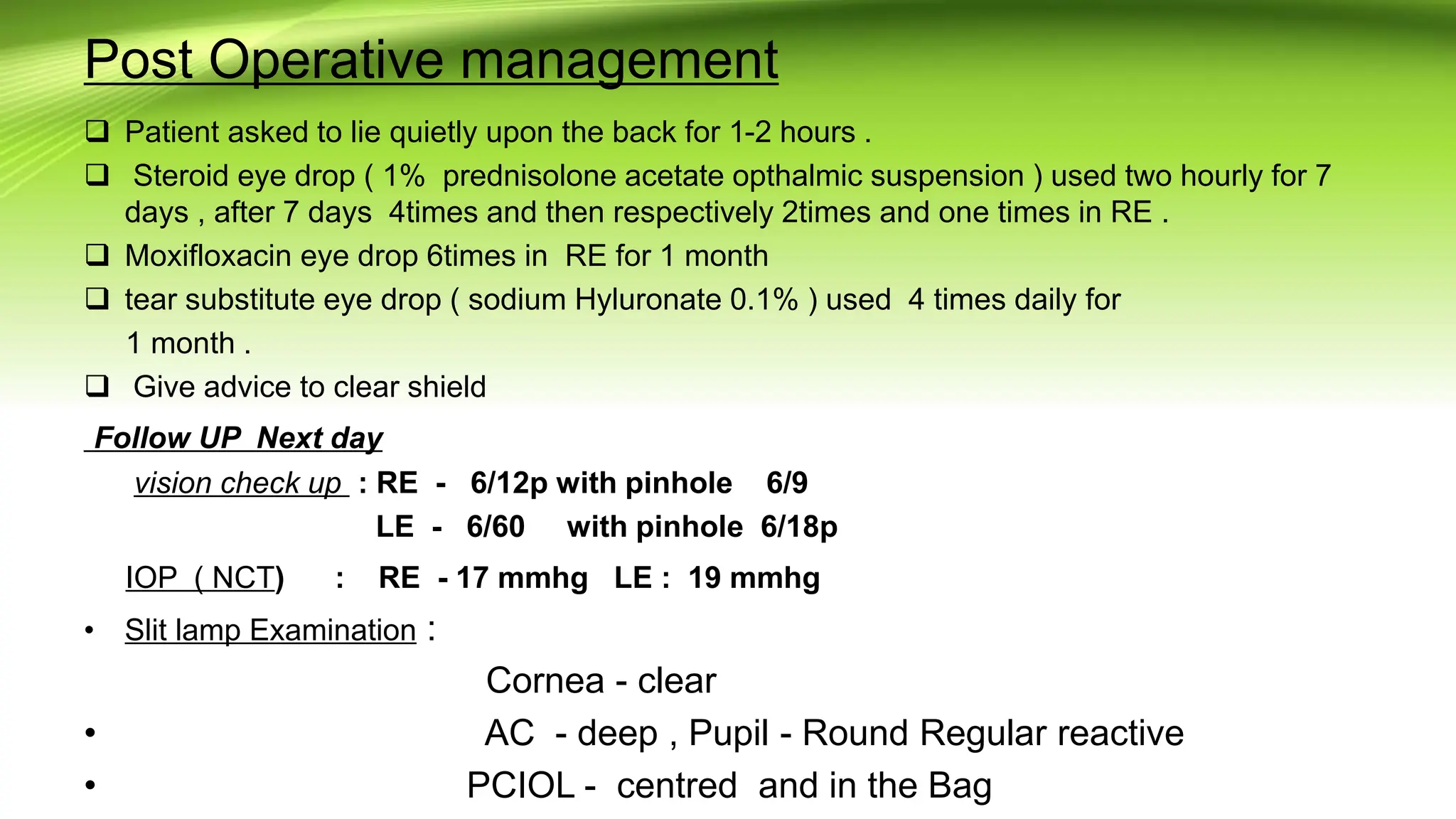 Post Operative management

❑ Patient asked to lie quietly upon the back for 1-2 hours .

❑ Steroid eye drop ( 1% prednisolone acetate opthalmic suspension ) used two hourly for 7 days , after 7 days 4times and then respectively 2times and one times in RE .

❑ Moxifloxacin eye drop 6times in RE for 1 month

❑ tear substitute eye drop ( sodium Hyluronate 0.1% ) used 4 times daily for 1 month .

❑ Give advice to clear shield

Follow UP Next day

vision check up : RE - 6/12p with pinhole 6/9
LE - 6/60 with pinhole 6/18p

IOP ( NCT) : RE - 17 mmhg LE : 19 mmhg

• Slit lamp Examination :

Cornea - clear

• AC - deep , Pupil - Round Regular reactive

• PCIOL - centred and in the Bag